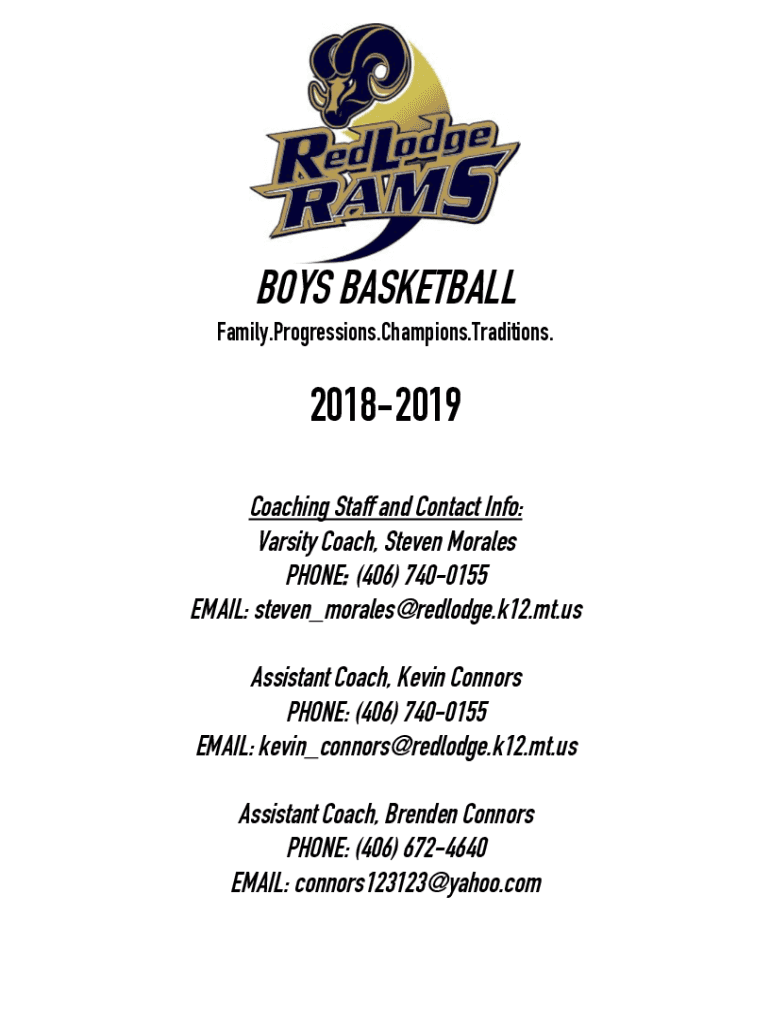 RedLodge RAMS

BOYS BASKETBALL

Family.Progressions.Champions.Traditions.

2018-2019

Coaching Staff and Contact Info:
Varsity Coach, Steven Morales
PHONE: (406) 740-0155
EMAIL: steven_morales@redlodge.k12.mt.us

Assistant Coach, Kevin Connors
PHONE: (406) 740-0155
EMAIL: kevin_connors@redlodge.k12.mt.us

Assistant Coach, Brenden Connors
PHONE: (406) 672-4640
EMAIL: connors123123@yahoo.com